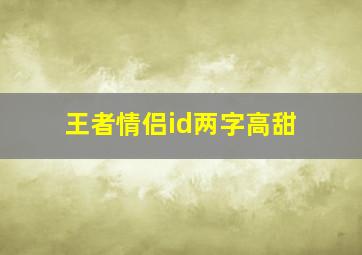 王者情侣id两字高甜